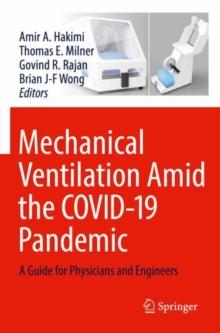 Amir A. Hakimi
Thomas E. Milner
Govind R. Rajan
Brian J-F Wong
Editors

Mechanical Ventilation Amid the COVID-19 Pandemic

A Guide for Physicians and Engineers

Springer